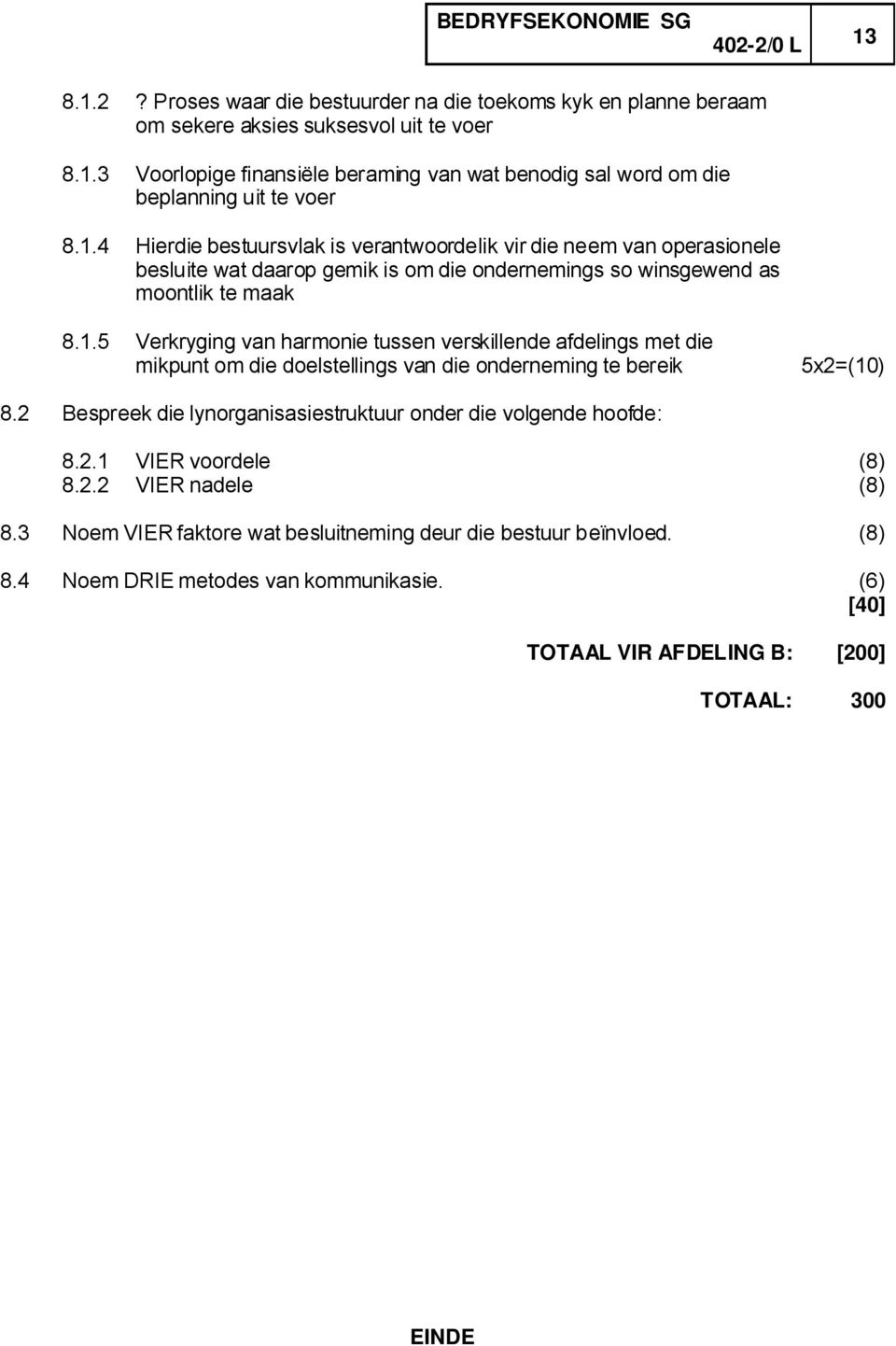 BEDRYFSEKONOMIE SG
402-2/0 L
13

8.1.2 ? Proses waar die bestuurder na die toekoms kyk en planne beraam om sekere aksies suksesvol uit te voer

8.1.3 Voorlopige finansiële beraming van wat benodig sal word om die beplanning uit te voer

8.1.4 Hierdie bestuursvlak is verantwoordelik vir die neem van operasionele besluite wat daarop gemik is om die ondernemings so winsgewend as moontlik te maak

8.1.5 Verkryging van harmonie tussen verskillende afdelings met die mikpunt om die doelstellings van die onderneming te bereik 5x2=(10)

8.2 Bespreek die lynorganisasiestruktuur onder die volgende hoofde:

8.2.1 VIER voordele (8)
8.2.2 VIER nadele (8)

8.3 Noem VIER faktore wat besluitneming deur die bestuur beïnvloed. (8)

8.4 Noem DRIE metodes van kommunikasie. (6)
[40]

TOTAAL VIR AFDELING B: [200]

TOTAAL: 300

EINDE